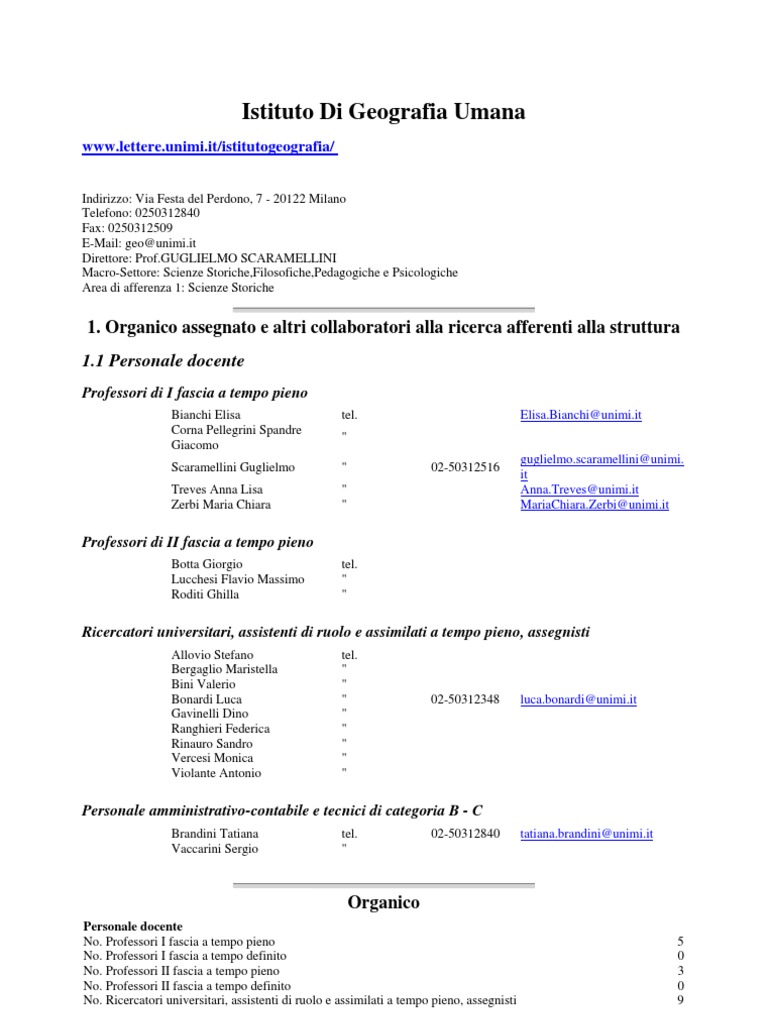 Istituto Di Geografia Umana

www.lettere.unimi.it/istitutogeografia/

Indirizzo: Via Festa del Perdono, 7 - 20122 Milano
Telefono: 0250312840
Fax: 0250312509
E-Mail: geo@unimi.it
Direttore: Prof.GUGLIELMO SCARAMELLINI
Macro-Settore: Scienze Storiche,Filosofiche,Pedagogiche e Psicologiche
Area di afferenza 1: Scienze Storiche

1. Organico assegnato e altri collaboratori alla ricerca afferenti alla struttura

1.1 Personale docente

Professori di I fascia a tempo pieno

| | | | |
|---|---|---|---|
| Bianchi Elisa | tel. | | Elisa.Bianchi@unimi.it |
| Corna Pellegrini Spandre Giacomo | " | | |
| Scaramellini Guglielmo | " | 02-50312516 | guglielmo.scaramellini@unimi.it |
| Treves Anna Lisa | " | | Anna.Treves@unimi.it |
| Zerbi Maria Chiara | " | | MariaChiara.Zerbi@unimi.it |

Professori di II fascia a tempo pieno

| | |
|---|---|
| Botta Giorgio | tel. |
| Lucchesi Flavio Massimo | " |
| Roditi Ghilla | " |

Ricercatori universitari, assistenti di ruolo e assimilati a tempo pieno, assegnisti

| | | | |
|---|---|---|---|
| Allovio Stefano | tel. | | |
| Bergaglio Maristella | " | | |
| Bini Valerio | " | | |
| Bonardi Luca | " | 02-50312348 | luca.bonardi@unimi.it |
| Gavinelli Dino | " | | |
| Ranghieri Federica | " | | |
| Rinauro Sandro | " | | |
| Vercesi Monica | " | | |
| Violante Antonio | " | | |

Personale amministrativo-contabile e tecnici di categoria B - C

| | | | |
|---|---|---|---|
| Brandini Tatiana | tel. | 02-50312840 | tatiana.brandini@unimi.it |
| Vaccarini Sergio | " | | |

Organico

Personale docente
| | |
|---|---|
| No. Professori I fascia a tempo pieno | 5 |
| No. Professori I fascia a tempo definito | 0 |
| No. Professori II fascia a tempo pieno | 3 |
| No. Professori II fascia a tempo definito | 0 |
| No. Ricercatori universitari, assistenti di ruolo e assimilati a tempo pieno, assegnisti | 9 |